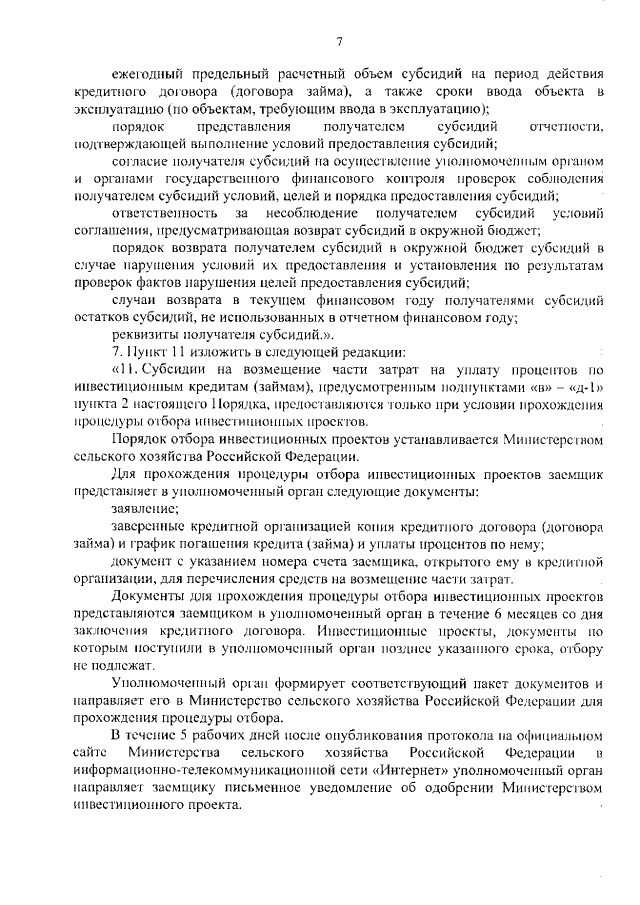 7

ежегодный предельный расчетный объем субсидий на период действия кредитного договора (договора займа), а также сроки ввода объекта в эксплуатацию (по объектам, требующим ввода в эксплуатацию);

порядок представления получателем субсидий отчетности, подтверждающей выполнение условий предоставления субсидий;

согласие получателя субсидий на осуществление уполномоченным органом и органами государственного финансового контроля проверок соблюдения получателем субсидий условий, целей и порядка предоставления субсидий;

ответственность за несоблюдение получателем субсидий условий соглашения, предусматривающая возврат субсидий в окружной бюджет;

порядок возврата получателем субсидий в окружной бюджет субсидий в случае нарушения условий их предоставления и установления по результатам проверок фактов нарушения целей предоставления субсидий;

случаи возврата в текущем финансовом году получателями субсидий остатков субсидий, не использованных в отчетном финансовом году;

реквизиты получателя субсидий.».

7. Пункт 11 изложить в следующей редакции:

«11. Субсидии на возмещение части затрат на уплату процентов по инвестиционным кредитам (займам), предусмотренным подпунктами «в» – «д-1» пункта 2 настоящего Порядка, предоставляются только при условии прохождения процедуры отбора инвестиционных проектов.

Порядок отбора инвестиционных проектов устанавливается Министерством сельского хозяйства Российской Федерации.

Для прохождения процедуры отбора инвестиционных проектов заемщик представляет в уполномоченный орган следующие документы:

заявление;

заверенные кредитной организацией копия кредитного договора (договора займа) и график погашения кредита (займа) и уплаты процентов по нему;

документ с указанием номера счета заемщика, открытого ему в кредитной организации, для перечисления средств на возмещение части затрат.

Документы для прохождения процедуры отбора инвестиционных проектов представляются заемщиком в уполномоченный орган в течение 6 месяцев со дня заключения кредитного договора. Инвестиционные проекты, документы по которым поступили в уполномоченный орган позднее указанного срока, отбору не подлежат.

Уполномоченный орган формирует соответствующий пакет документов и направляет его в Министерство сельского хозяйства Российской Федерации для прохождения процедуры отбора.

В течение 5 рабочих дней после опубликования протокола на официальном сайте Министерства сельского хозяйства Российской Федерации в информационно-телекоммуникационной сети «Интернет» уполномоченный орган направляет заемщику письменное уведомление об одобрении Министерством инвестиционного проекта.